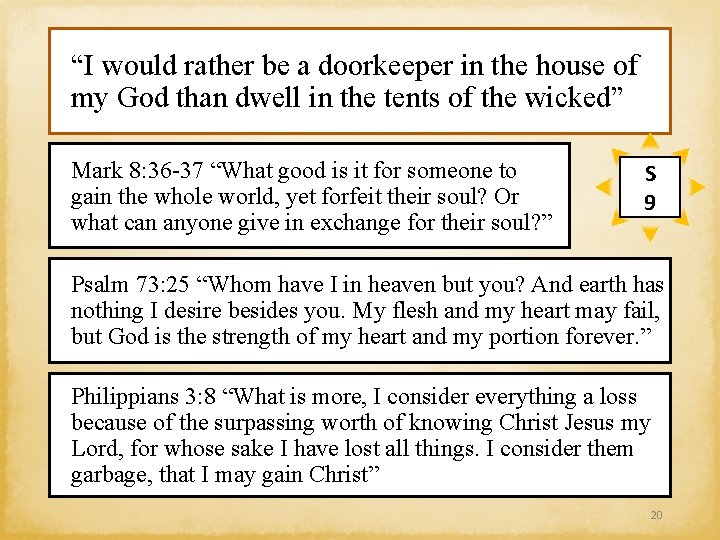 "I would rather be a doorkeeper in the house of my God than dwell in the tents of the wicked"

Mark 8:36-37 "What good is it for someone to gain the whole world, yet forfeit their soul? Or what can anyone give in exchange for their soul?"

S
9

Psalm 73:25 "Whom have I in heaven but you? And earth has nothing I desire besides you. My flesh and my heart may fail, but God is the strength of my heart and my portion forever."

Philippians 3:8 "What is more, I consider everything a loss because of the surpassing worth of knowing Christ Jesus my Lord, for whose sake I have lost all things. I consider them garbage, that I may gain Christ"

20